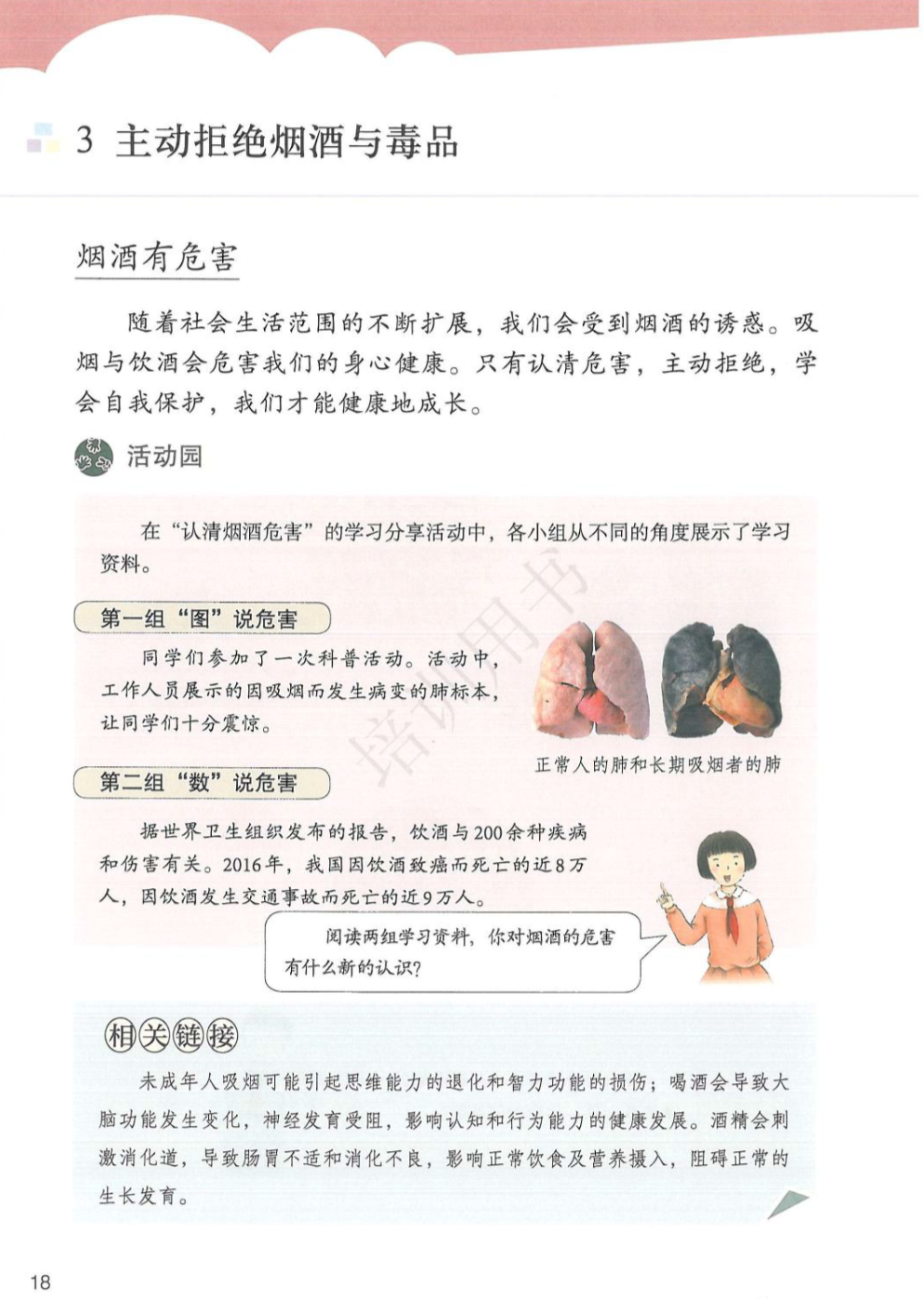 3 主动拒绝烟酒与毒品

烟酒有危害

随着社会生活范围的不断扩展，我们会受到烟酒的诱惑。吸烟与饮酒会危害我们的身心健康。只有认清危害，主动拒绝，学会自我保护，我们才能健康地成长。

活动园

在“认清烟酒危害”的学习分享活动中，各小组从不同的角度展示了学习资料。

第一组“图”说危害

同学们参加了一次科普活动。活动中，工作人员展示的因吸烟而发生病变的肺标本，让同学们十分震惊。

正常人的肺和长期吸烟者的肺

培训用书

第二组“数”说危害

据世界卫生组织发布的报告，饮酒与200余种疾病和伤害有关。2016年，我国因饮酒致癌而死亡的近8万人，因饮酒发生交通事故而死亡的近9万人。

阅读两组学习资料，你对烟酒的危害有什么新的认识？

相关链接

未成年人吸烟可能引起思维能力的退化和智力功能的损伤；喝酒会导致大脑功能发生变化，神经发育受阻，影响认知和行为能力的健康发展。酒精会刺激消化道，导致肠胃不适和消化不良，影响正常饮食及营养摄入，阻碍正常的生长发育。

18